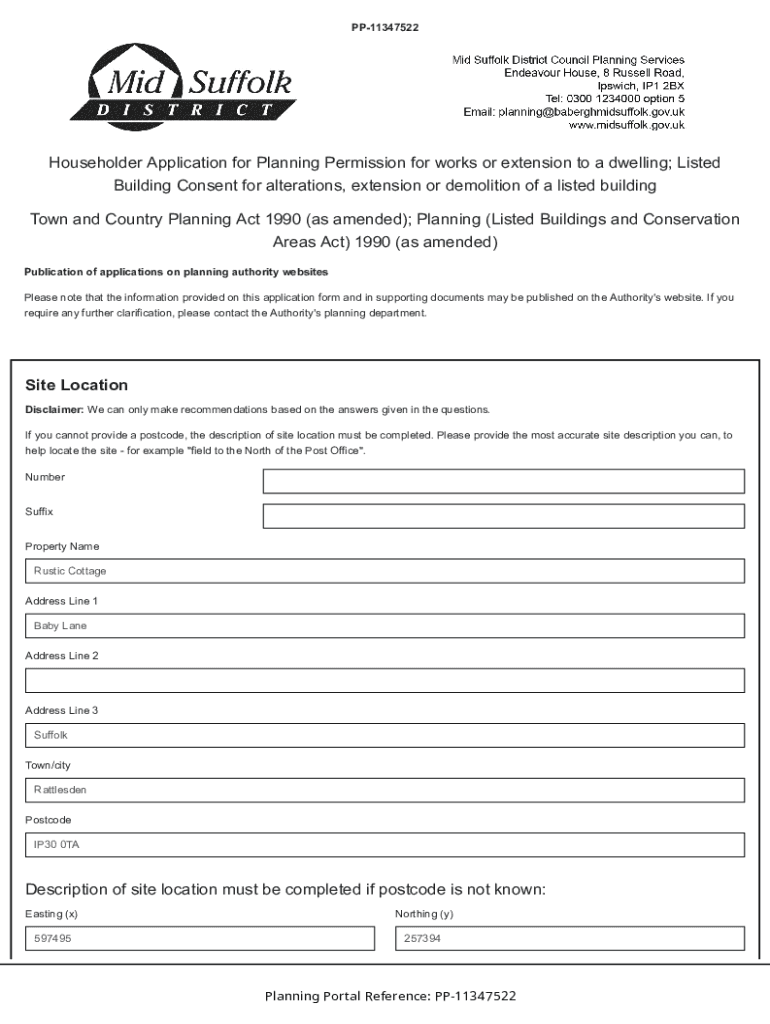 PP-11347522

Mid Suffolk DISTRICT

Mid Suffolk District Council Planning Services
Endeavour House, 8 Russell Road,
Ipswich, IP1 2BX
Tel: 0300 1234000 option 5
Email: planning@baberghmidsuffolk.gov.uk
www.midsuffolk.gov.uk

Householder Application for Planning Permission for works or extension to a dwelling; Listed Building Consent for alterations, extension or demolition of a listed building

Town and Country Planning Act 1990 (as amended); Planning (Listed Buildings and Conservation Areas Act) 1990 (as amended)

Publication of applications on planning authority websites

Please note that the information provided on this application form and in supporting documents may be published on the Authority's website. If you require any further clarification, please contact the Authority's planning department.

Site Location

Disclaimer: We can only make recommendations based on the answers given in the questions.

If you cannot provide a postcode, the description of site location must be completed. Please provide the most accurate site description you can, to help locate the site - for example "field to the North of the Post Office".

Number

Suffix

Property Name

Rustic Cottage

Address Line 1

Baby Lane

Address Line 2

Address Line 3

Suffolk

Town/city

Rattlesden

Postcode

IP30 0TA

Description of site location must be completed if postcode is not known:

Easting (x)

597495

Northing (y)

257394

Planning Portal Reference: PP-11347522